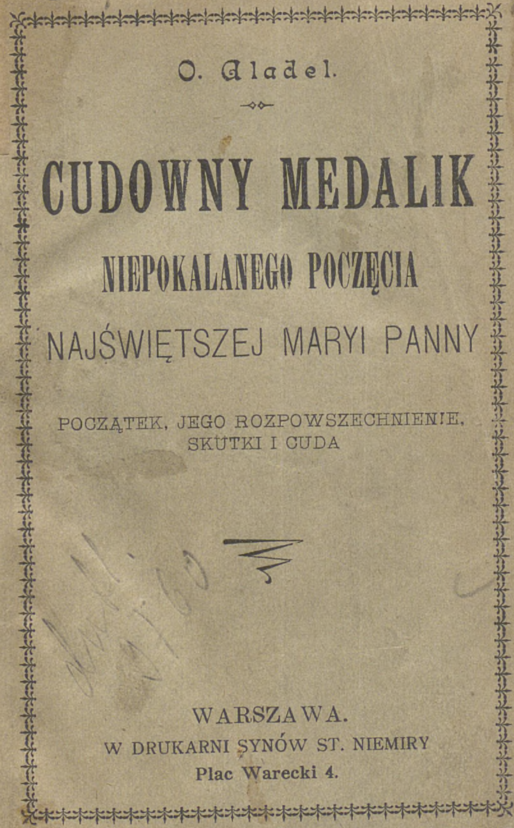 O. Aladel.

CUDOWNY MEDALIK
NIEPOKALANEGO POCZĘCIA
NAJŚWIĘTSZEJ MARYI PANNY

POCZĄTEK, JEGO ROZPOWSZECHNIENIE, SKUTKI I CUDA

WARSZAWA.
W DRUKARNI SYNÓW ST. NIEMIRY
Plac Warecki 4.